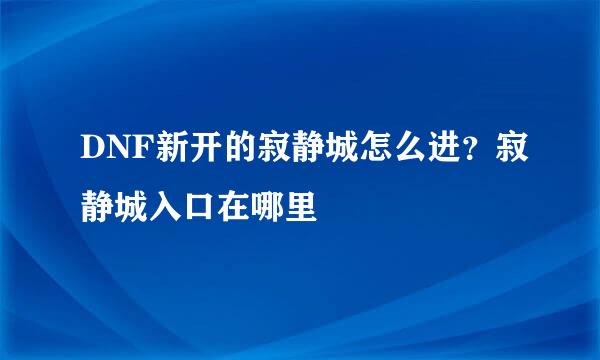 DNF新开的寂静城怎么进？寂静城入口在哪里